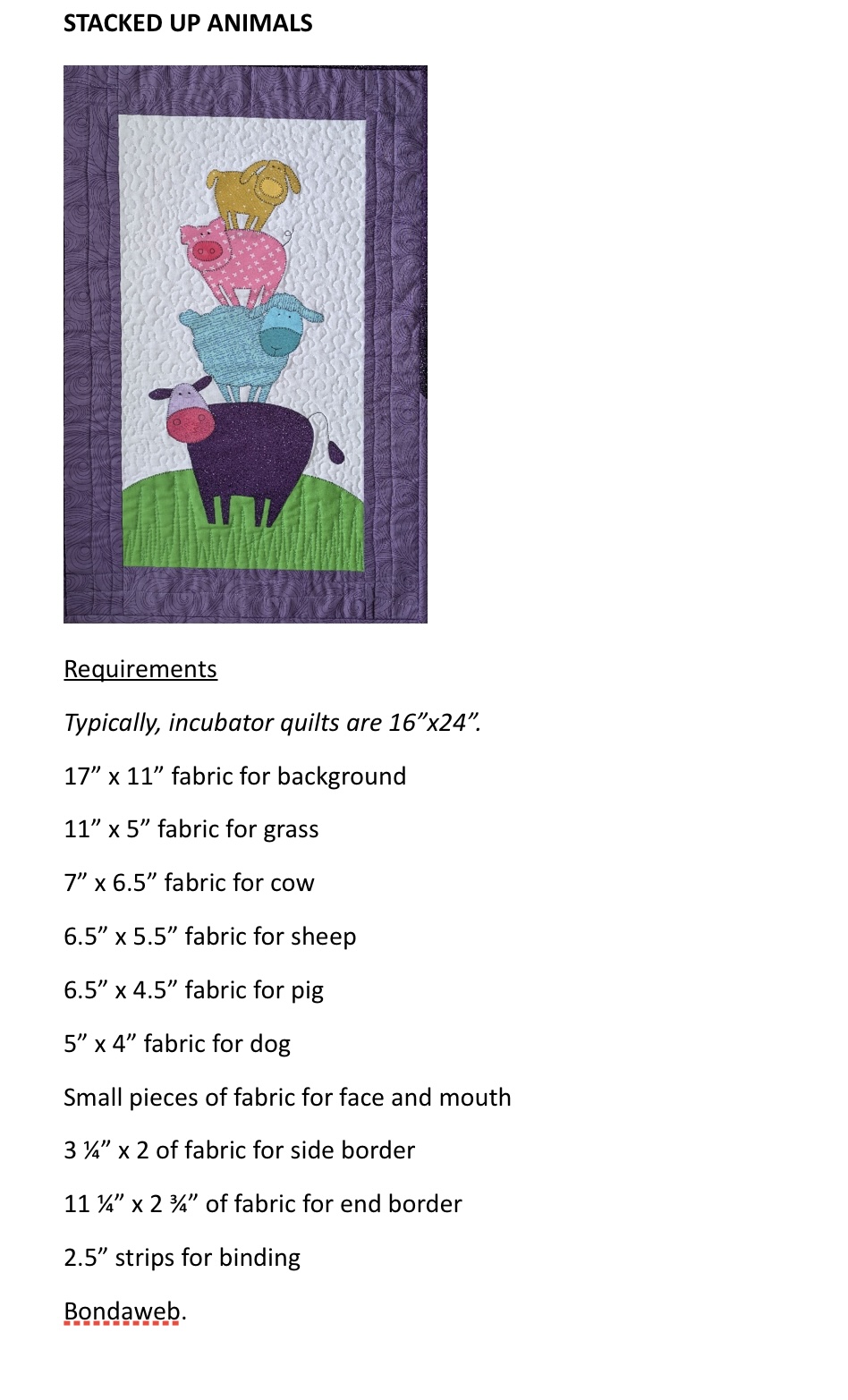 STACKED UP ANIMALS

Requirements

Typically, incubator quilts are 16"x24".

17" x 11" fabric for background

11" x 5" fabric for grass

7" x 6.5" fabric for cow

6.5" x 5.5" fabric for sheep

6.5" x 4.5" fabric for pig

5" x 4" fabric for dog

Small pieces of fabric for face and mouth

3 ¼" x 2 of fabric for side border

11 ¼" x 2 ¾" of fabric for end border

2.5" strips for binding

Bondaweb.